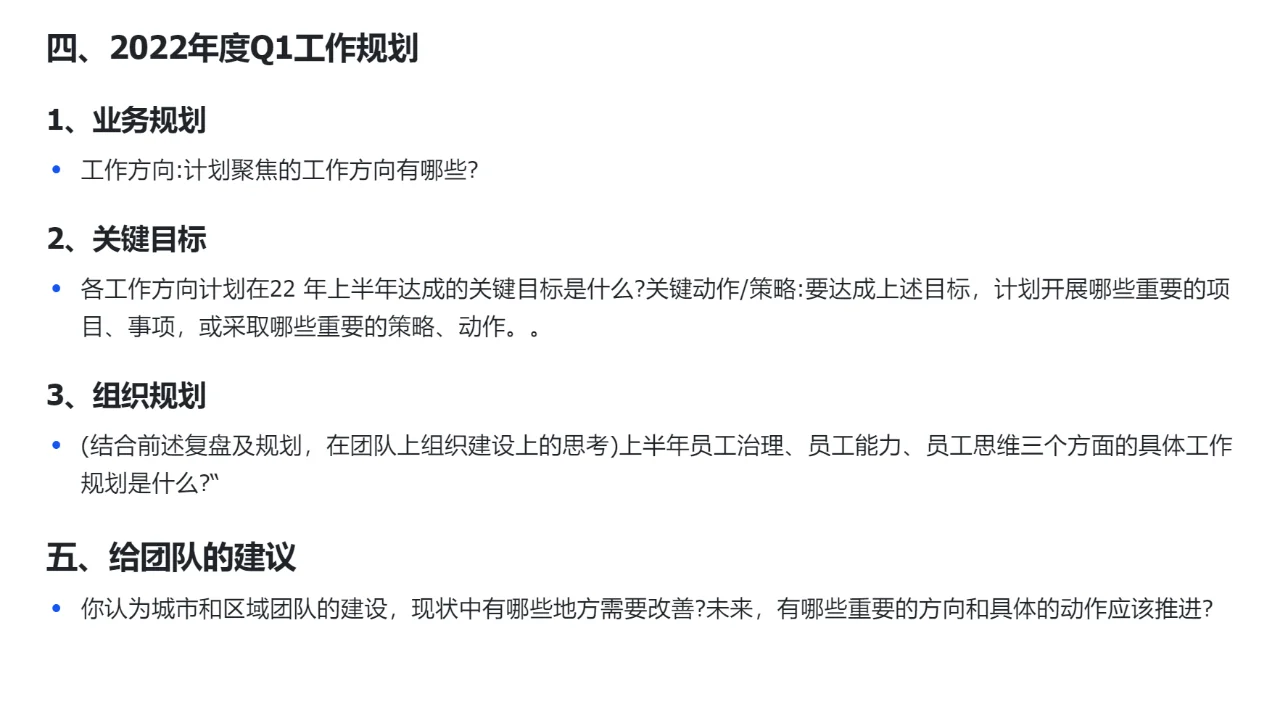 四、2022年度Q1工作规划

1、业务规划

• 工作方向:计划聚焦的工作方向有哪些?

2、关键目标

• 各工作方向计划在22年上半年达成的关键目标是什么?关键动作/策略:要达成上述目标，计划开展哪些重要的项目、事项，或采取哪些重要的策略、动作。。

3、组织规划

• (结合前述复盘及规划，在团队上组织建设上的思考)上半年员工治理、员工能力、员工思维三个方面的具体工作规划是什么?"

五、给团队的建议

• 你认为城市和区域团队的建设，现状中有哪些地方需要改善?未来，有哪些重要的方向和具体的动作应该推进?